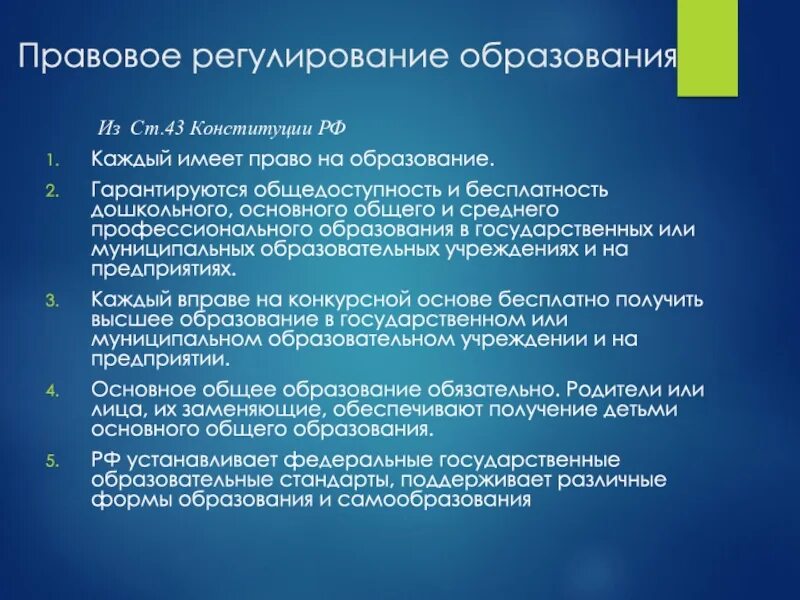 Правовое регулирование образования

Из Ст.43 Конституции РФ

1. Каждый имеет право на образование.
2. Гарантируются общедоступность и бесплатность дошкольного, основного общего и среднего профессионального образования в государственных или муниципальных образовательных учреждениях и на предприятиях.
3. Каждый вправе на конкурсной основе бесплатно получить высшее образование в государственном или муниципальном образовательном учреждении и на предприятии.
4. Основное общее образование обязательно. Родители или лица, их заменяющие, обеспечивают получение детьми основного общего образования.
5. РФ устанавливает федеральные государственные образовательные стандарты, поддерживает различные формы образования и самообразования